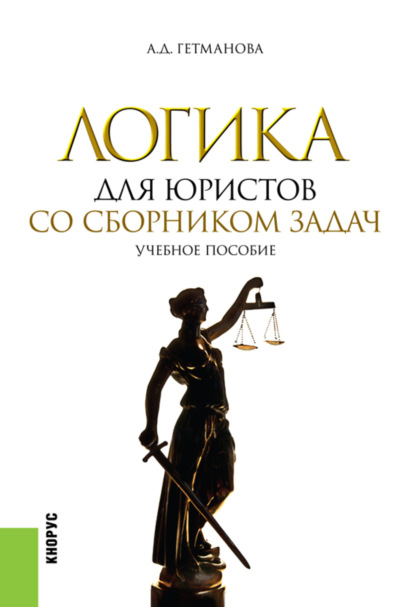 А.Д. ГЕТМАНОВА

ЛОГИКА

ДЛЯ ЮРИСТОВ
СО СБОРНИКОМ ЗАДАЧ

УЧЕБНОЕ ПОСОБИЕ

КНОРУС